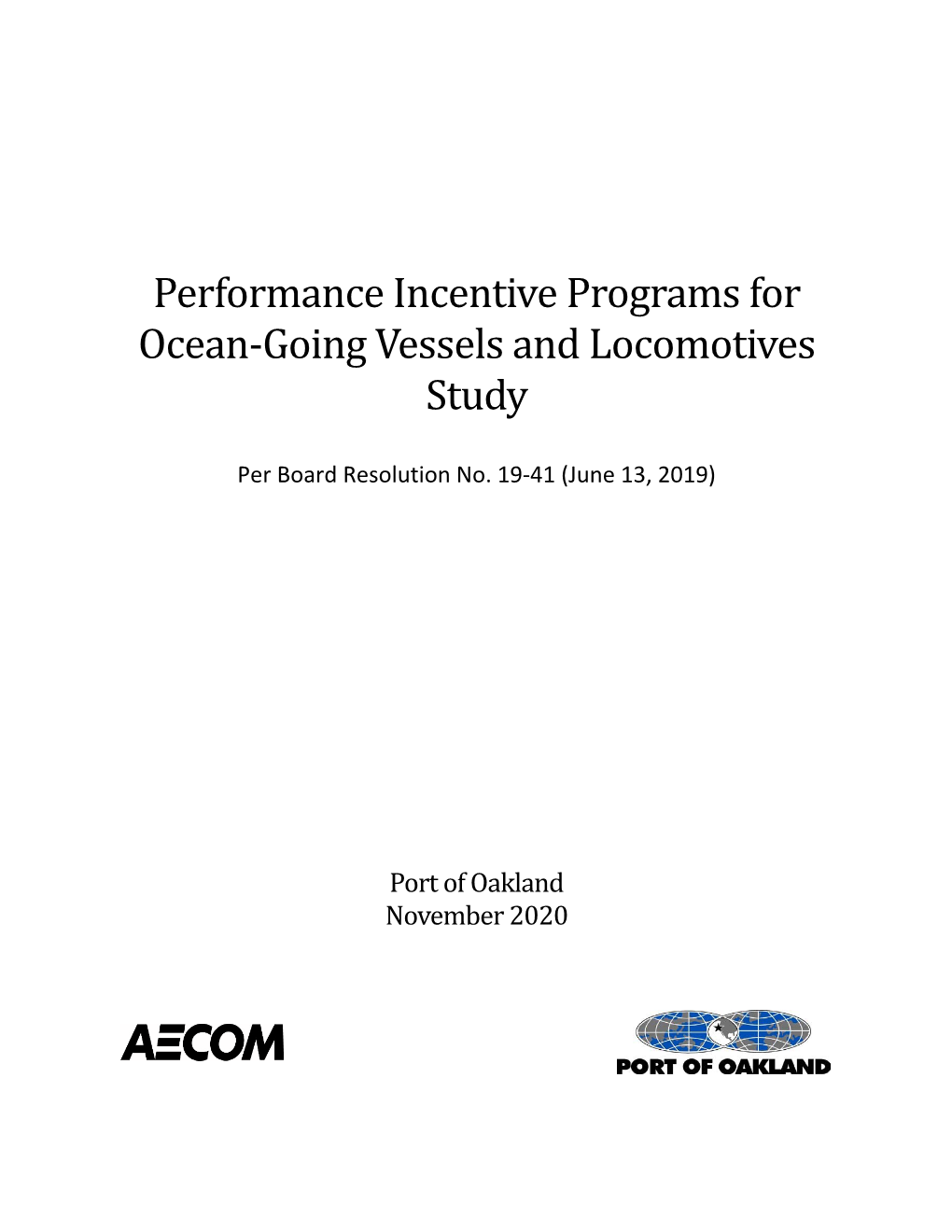 Performance Incentive Programs for Ocean-Going Vessels and Locomotives Study

Per Board Resolution No. 19-41 (June 13, 2019)

Port of Oakland
November 2020

AECOM

PORT OF OAKLAND